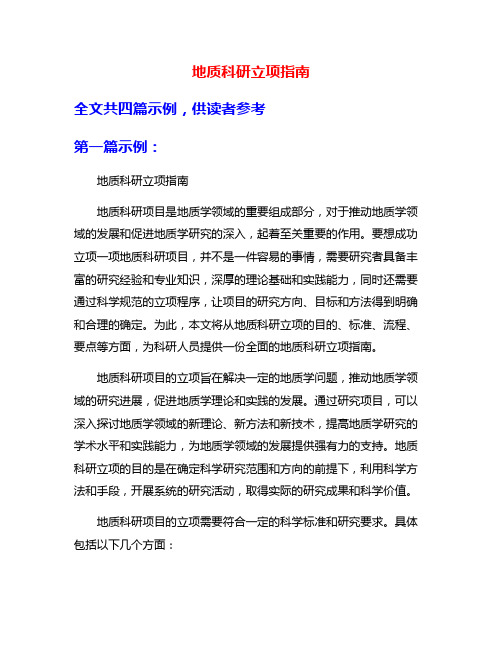 地质科研立项指南

全文共四篇示例，供读者参考

第一篇示例：

地质科研立项指南

地质科研项目是地质学领域的重要组成部分，对于推动地质学领域的发展和促进地质学研究的深入，起着至关重要的作用。要想成功立项一项地质科研项目，并不是一件容易的事情，需要研究者具备丰富的研究经验和专业知识，深厚的理论基础和实践能力，同时还需要通过科学规范的立项程序，让项目的研究方向、目标和方法得到明确和合理的确定。为此，本文将从地质科研立项的目的、标准、流程、要点等方面，为科研人员提供一份全面的地质科研立项指南。

地质科研项目的立项旨在解决一定的地质学问题，推动地质学领域的研究进展，促进地质学理论和实践的发展。通过研究项目，可以深入探讨地质学领域的新理论、新方法和新技术，提高地质学研究的学术水平和实践能力，为地质学领域的发展提供强有力的支持。地质科研立项的目的是在确定科学研究范围和方向的前提下，利用科学方法和手段，开展系统的研究活动，取得实际的研究成果和科学价值。

地质科研项目的立项需要符合一定的科学标准和研究要求。具体包括以下几个方面：